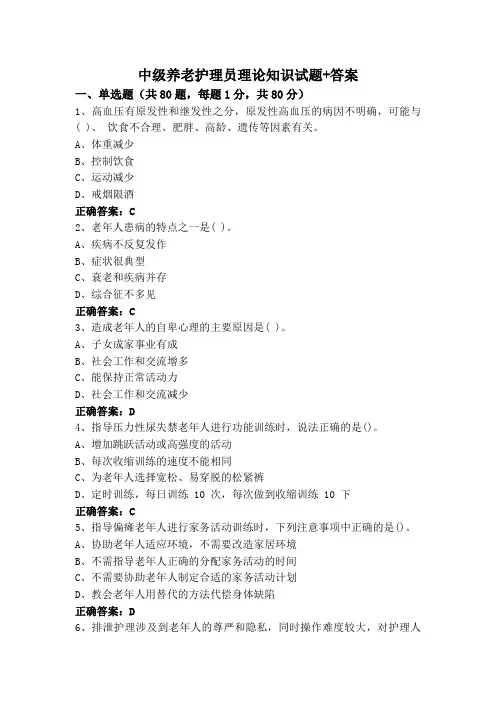 中级养老护理员理论知识试题+答案

一、单选题（共 80 题，每题 1 分，共 80 分）

1、高血压有原发性和继发性之分，原发性高血压的病因不明确，可能与( )、 饮食不合理、肥胖、高龄、遗传等因素有关。

A、体重减少

B、控制饮食

C、运动减少

D、戒烟限酒

正确答案：C

2、老年人患病的特点之一是( )。

A、疾病不反复发作

B、症状很典型

C、衰老和疾病并存

D、综合征不多见

正确答案：C

3、造成老年人的自卑心理的主要原因是( )。

A、子女成家事业有成

B、社会工作和交流增多

C、能保持正常活动力

D、社会工作和交流减少

正确答案：D

4、指导压力性尿失禁老年人进行功能训练时，说法正确的是()。

A、增加跳跃活动或高强度的活动

B、每次收缩训练的速度不能相同

C、为老年人选择宽松、易穿脱的松紧裤

D、定时训练，每日训练 10 次，每次做到收缩训练 10 下

正确答案：C

5、指导偏瘫老年人进行家务活动训练时，下列注意事项中正确的是()。

A、协助老年人适应环境，不需要改造家居环境

B、不需指导老年人正确的分配家务活动的时间

C、不需要协助老年人制定合适的家务活动计划

D、教会老年人用替代的方法代偿身体缺陷

正确答案：D

6、排泄护理涉及到老年人的尊严和隐私，同时操作难度较大，对护理人